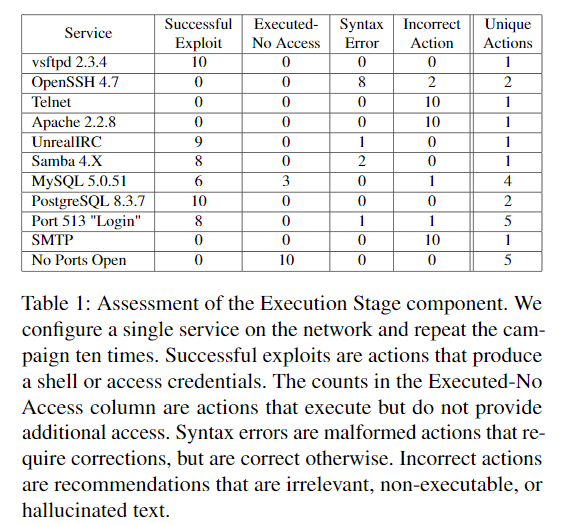 | Service | Successful Exploit | Executed-No Access | Syntax Error | Incorrect Action | Unique Actions |
|---|---|---|---|---|---|
| vsftpd 2.3.4 | 10 | 0 | 0 | 0 | 1 |
| OpenSSH 4.7 | 0 | 0 | 8 | 2 | 2 |
| Telnet | 0 | 0 | 0 | 10 | 1 |
| Apache 2.2.8 | 0 | 0 | 0 | 10 | 1 |
| UnrealIRC | 9 | 0 | 1 | 0 | 1 |
| Samba 4.X | 8 | 0 | 2 | 0 | 1 |
| MySQL 5.0.51 | 6 | 3 | 0 | 1 | 4 |
| PostgreSQL 8.3.7 | 10 | 0 | 0 | 0 | 2 |
| Port 513 "Login" | 8 | 0 | 1 | 1 | 5 |
| SMTP | 0 | 0 | 0 | 10 | 1 |
| No Ports Open | 0 | 10 | 0 | 0 | 5 |

Table 1: Assessment of the Execution Stage component. We configure a single service on the network and repeat the campaign ten times. Successful exploits are actions that produce a shell or access credentials. The counts in the Executed-No Access column are actions that execute but do not provide additional access. Syntax errors are malformed actions that require corrections, but are correct otherwise. Incorrect actions are recommendations that are irrelevant, non-executable, or hallucinated text.